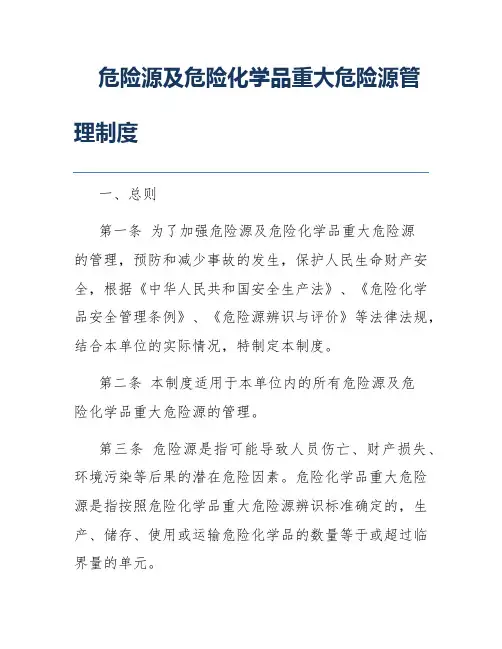 危险源及危险化学品重大危险源管理制度

一、总则

第一条 为了加强危险源及危险化学品重大危险源的管理，预防和减少事故的发生，保护人民生命财产安全，根据《中华人民共和国安全生产法》、《危险化学品安全管理条例》、《危险源辨识与评价》等法律法规，结合本单位的实际情况，特制定本制度。

第二条 本制度适用于本单位内的所有危险源及危险化学品重大危险源的管理。

第三条 危险源是指可能导致人员伤亡、财产损失、环境污染等后果的潜在危险因素。危险化学品重大危险源是指按照危险化学品重大危险源辨识标准确定的，生产、储存、使用或运输危险化学品的数量等于或超过临界量的单元。